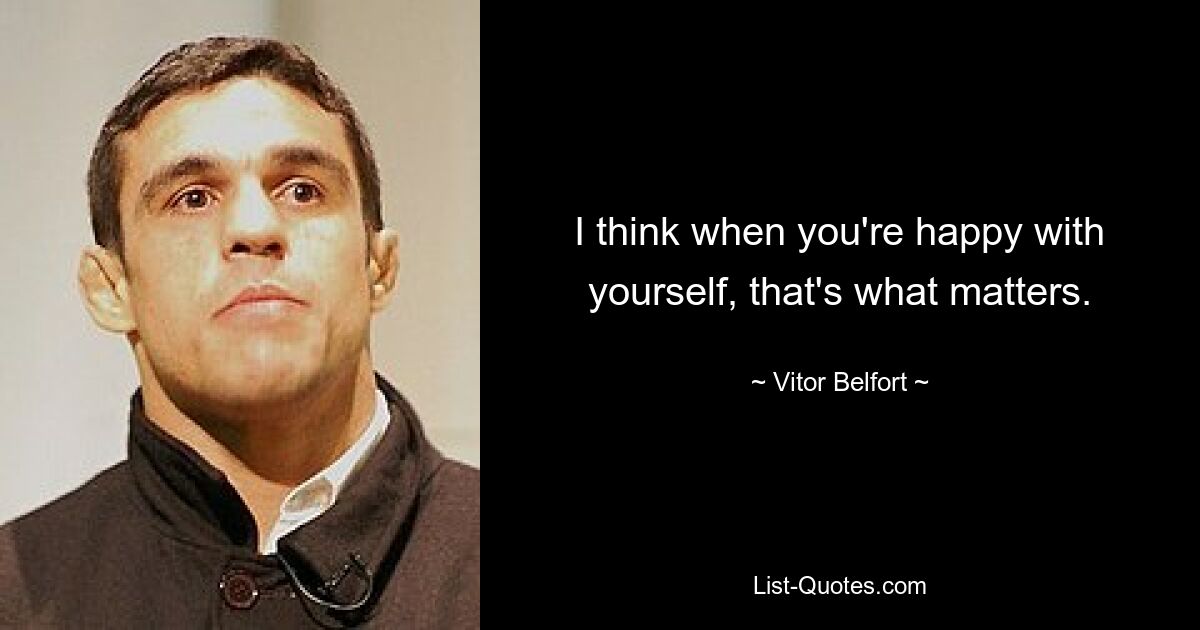 I think when you're happy with yourself, that's what matters.

~ Vitor Belfort ~

List-Quotes.com